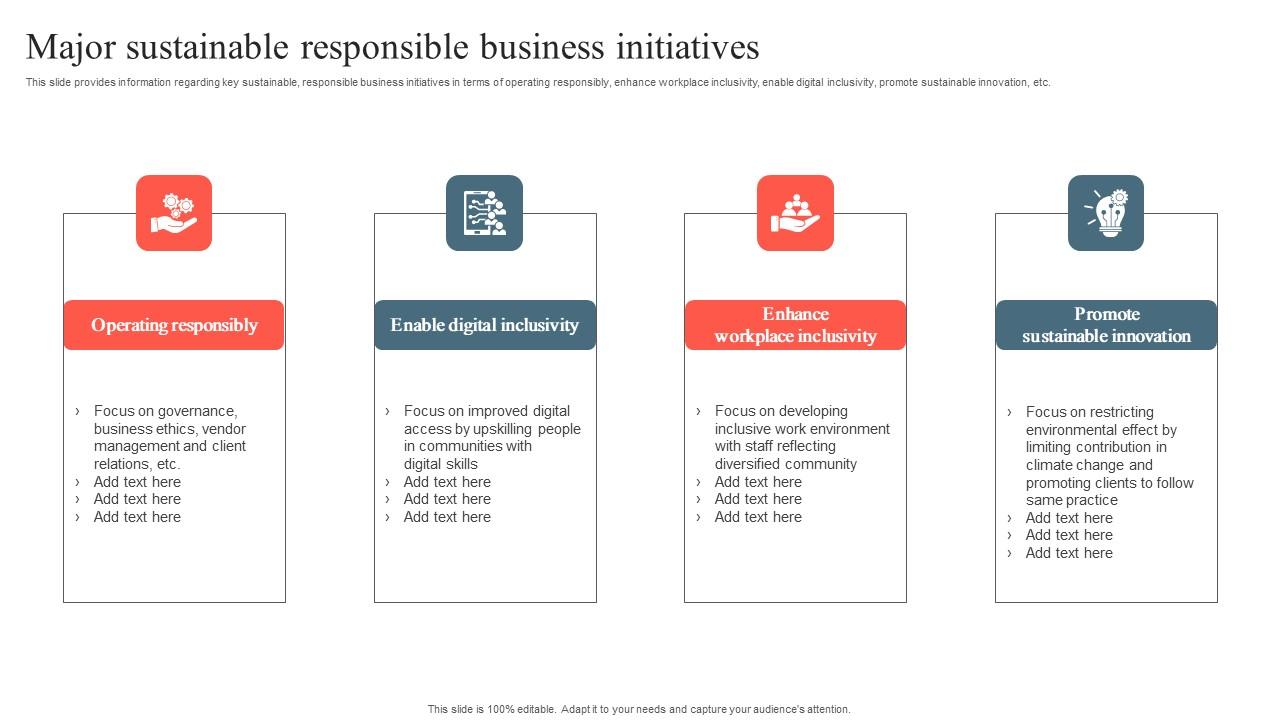 Major sustainable responsible business initiatives

This slide provides information regarding key sustainable, responsible business initiatives in terms of operating responsibly, enhance workplace inclusivity, enable digital inclusivity, promote sustainable innovation, etc.

Operating responsibly

› Focus on governance, business ethics, vendor management and client relations, etc.
› Add text here
› Add text here
› Add text here

Enable digital inclusivity

› Focus on improved digital access by upskilling people in communities with digital skills
› Add text here
› Add text here
› Add text here

Enhance workplace inclusivity

› Focus on developing inclusive work environment with staff reflecting diversified community
› Add text here
› Add text here
› Add text here

Promote sustainable innovation

› Focus on restricting environmental effect by limiting contribution in climate change and promoting clients to follow same practice
› Add text here
› Add text here
› Add text here

This slide is 100% editable. Adapt it to your needs and capture your audience's attention.